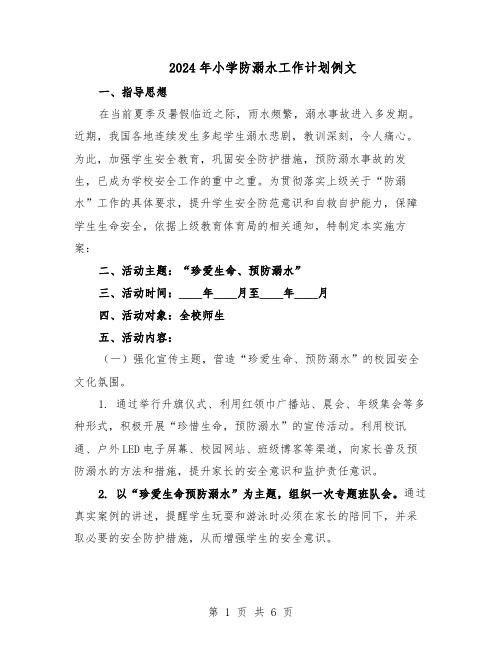 2024年小学防溺水工作计划例文

一、指导思想

在当前夏季及暑假临近之际，雨水频繁，溺水事故进入多发期。近期，我国各地连续发生多起学生溺水悲剧，教训深刻，令人痛心。为此，加强学生安全教育，巩固安全防护措施，预防溺水事故的发生，已成为学校安全工作的重中之重。为贯彻落实上级关于“防溺水”工作的具体要求，提升学生安全防范意识和自救自护能力，保障学生生命安全，依据上级教育体育局的相关通知，特制定本实施方案：

二、活动主题：“珍爱生命、预防溺水”

三、活动时间：____年____月至____年____月

四、活动对象：全校师生

五、活动内容：

（一）强化宣传主题，营造“珍爱生命、预防溺水”的校园安全文化氛围。

1. 通过举行升旗仪式、利用红领巾广播站、晨会、年级集会等多种形式，积极开展“珍惜生命，预防溺水”的宣传活动。利用校讯通、户外LED电子屏幕、校园网站、班级博客等渠道，向家长普及预防溺水的方法和措施，提升家长的安全意识和监护责任意识。

2. 以“珍爱生命预防溺水”为主题，组织一次专题班队会。通过真实案例的讲述，提醒学生玩耍和游泳时必须在家长的陪同下，并采取必要的安全防护措施，从而增强学生的安全意识。

第 1 页 共 6 页